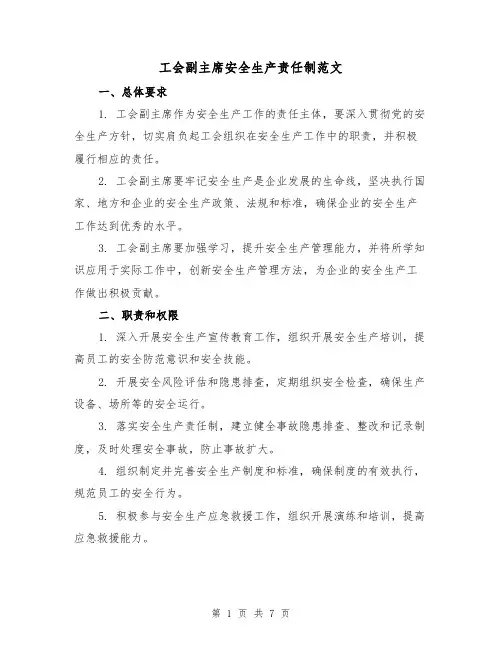 工会副主席安全生产责任制范文

一、总体要求

1. 工会副主席作为安全生产工作的责任主体，要深入贯彻党的安全生产方针，切实肩负起工会组织在安全生产工作中的职责，并积极履行相应的责任。

2. 工会副主席要牢记安全生产是企业发展的生命线，坚决执行国家、地方和企业的安全生产政策、法规和标准，确保企业的安全生产工作达到优秀的水平。

3. 工会副主席要加强学习，提升安全生产管理能力，并将所学知识应用于实际工作中，创新安全生产管理方法，为企业的安全生产工作做出积极贡献。

二、职责和权限

1. 深入开展安全生产宣传教育工作，组织开展安全生产培训，提高员工的安全防范意识和安全技能。

2. 开展安全风险评估和隐患排查，定期组织安全检查，确保生产设备、场所等的安全运行。

3. 落实安全生产责任制，建立健全事故隐患排查、整改和记录制度，及时处理安全事故，防止事故扩大。

4. 组织制定并完善安全生产制度和标准，确保制度的有效执行，规范员工的安全行为。

5. 积极参与安全生产应急救援工作，组织开展演练和培训，提高应急救援能力。

第 1 页 共 7 页